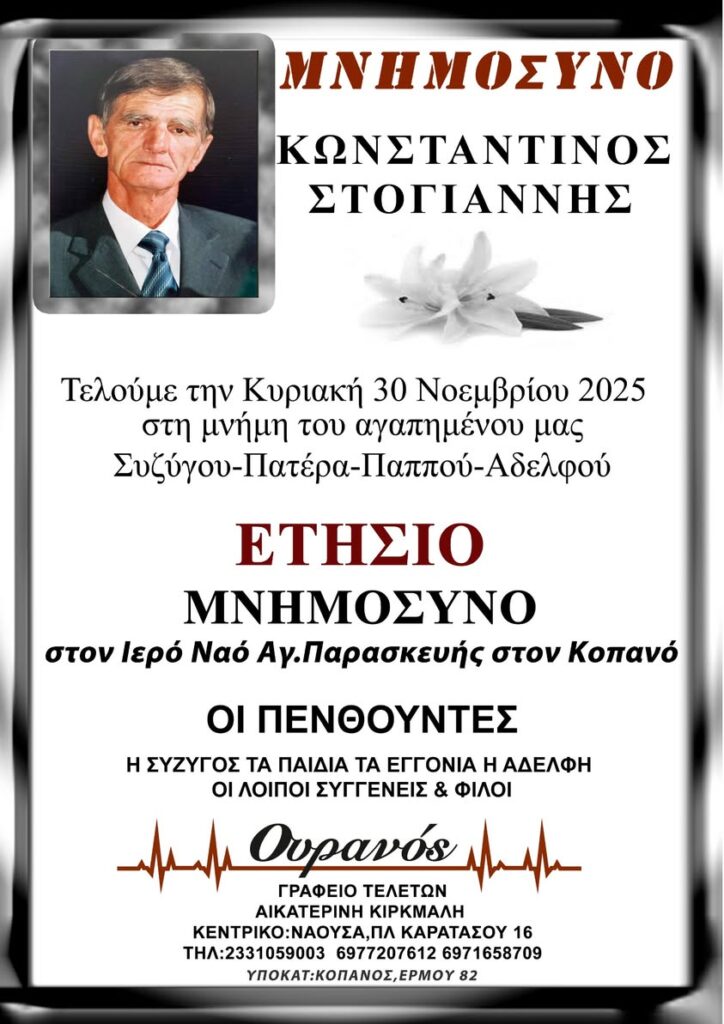 ΜΝΗΜΟΣΥΝΟ

ΚΩΝΣΤΑΝΤΙΝΟΣ
ΣΤΟΓΙΑΝΝΗΣ

Τελούμε την Κυριακή 30 Νοεμβρίου 2025
στη μνήμη του αγαπημένου μας
Συζύγου-Πατέρα-Παππού-Αδελφού

ΕΤΗΣΙΟ
ΜΝΗΜΟΣΥΝΟ
στον Ιερό Ναό Αγ.Παρασκευής στον Κοπανό

ΟΙ ΠΕΝΘΟΥΝΤΕΣ
Η ΣΥΖΥΓΟΣ ΤΑ ΠΑΙΔΙΑ ΤΑ ΕΓΓΟΝΙΑ Η ΑΔΕΛΦΗ
ΟΙ ΛΟΙΠΟΙ ΣΥΓΓΕΝΕΙΣ & ΦΙΛΟΙ

Ουρανός
ΓΡΑΦΕΙΟ ΤΕΛΕΤΩΝ
ΑΙΚΑΤΕΡΙΝΗ ΚΙΡΚΜΑΛΗ
ΚΕΝΤΡΙΚΟ:ΝΑΟΥΣΑ,ΠΛ ΚΑΡΑΤΑΣΟΥ 16
ΤΗΛ:2331059003 6977207612 6971658709
ΥΠΟΚΑΤ:ΚΟΠΑΝΟΣ,ΕΡΜΟΥ 82